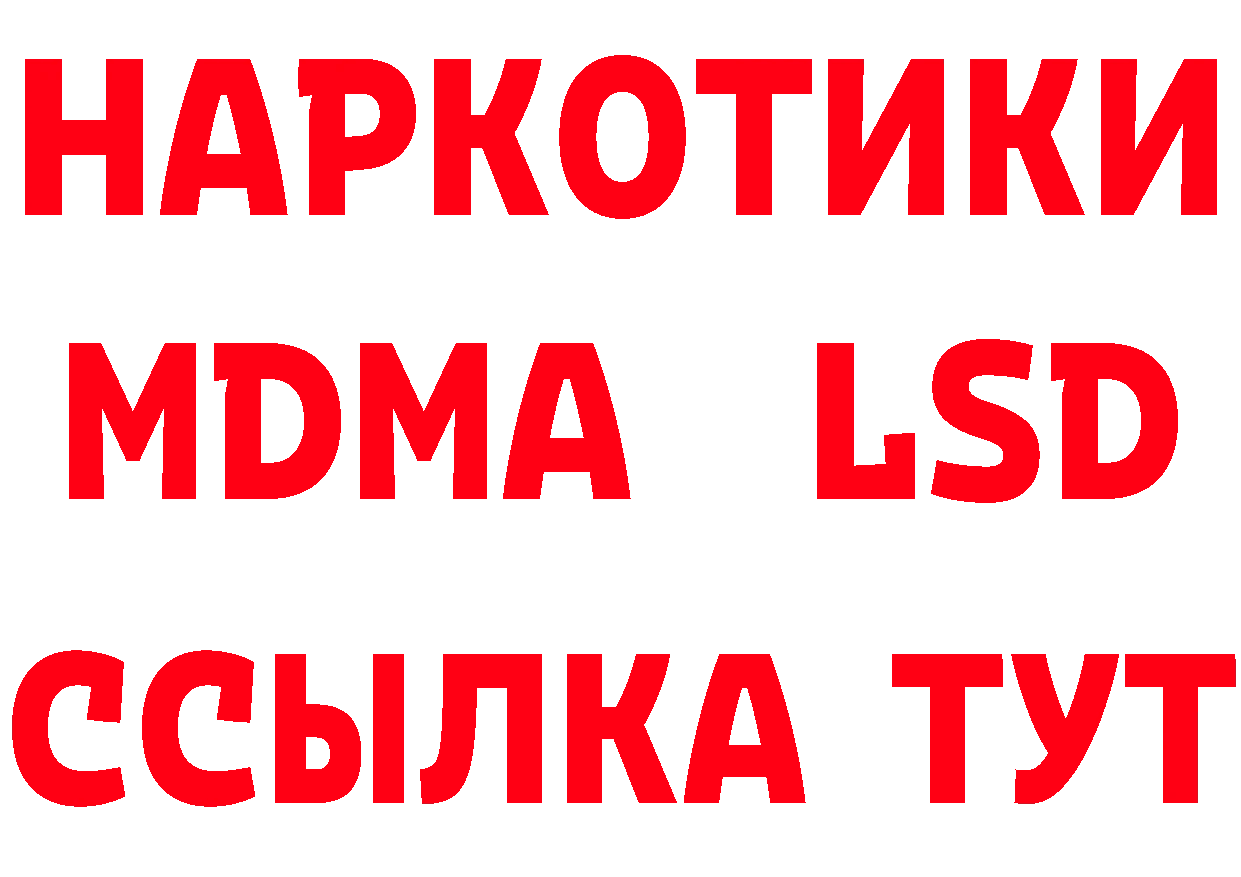 НАРКОТИКИ
MDMA LSD
ССЫЛКА ТУТ